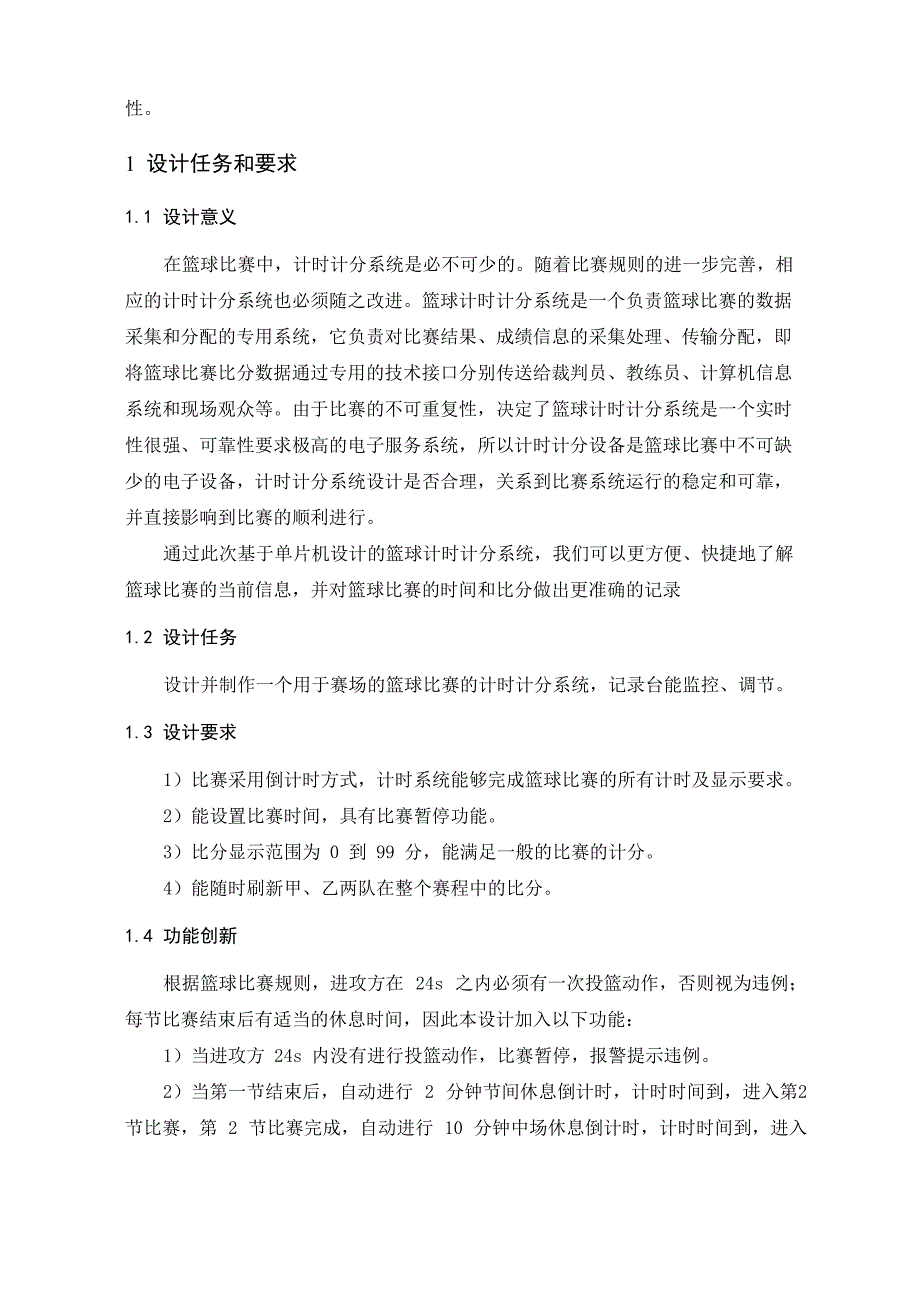 性。

1 设计任务和要求

1.1 设计意义

在篮球比赛中，计时计分系统是必不可少的。随着比赛规则的进一步完善，相应的计时计分系统也必须随之改进。篮球计时计分系统是一个负责篮球比赛的数据采集和分配的专用系统，它负责对比赛结果、成绩信息的采集处理、传输分配，即将篮球比赛比分数据通过专用的技术接口分别传送给裁判员、教练员、计算机信息系统和现场观众等。由于比赛的不可重复性，决定了篮球计时计分系统是一个实时性很强、可靠性要求极高的电子服务系统，所以计时计分设备是篮球比赛中不可缺少的电子设备，计时计分系统设计是否合理，关系到比赛系统运行的稳定和可靠，并直接影响到比赛的顺利进行。

通过此次基于单片机设计的篮球计时计分系统，我们可以更方便、快捷地了解篮球比赛的当前信息，并对篮球比赛的时间和比分做出更准确的记录

1.2 设计任务

设计并制作一个用于赛场的篮球比赛的计时计分系统，记录台能监控、调节。

1.3 设计要求

1）比赛采用倒计时方式，计时系统能够完成篮球比赛的所有计时及显示要求。

2）能设置比赛时间，具有比赛暂停功能。

3）比分显示范围为 0 到 99 分，能满足一般的比赛的计分。

4）能随时刷新甲、乙两队在整个赛程中的比分。

1.4 功能创新

根据篮球比赛规则，进攻方在 24s 之内必须有一次投篮动作，否则视为违例；每节比赛结束后有适当的休息时间，因此本设计加入以下功能：

1）当进攻方 24s 内没有进行投篮动作，比赛暂停，报警提示违例。

2）当第一节结束后，自动进行 2 分钟节间休息倒计时，计时时间到，进入第2节比赛，第 2 节比赛完成，自动进行 10 分钟中场休息倒计时，计时时间到，进入